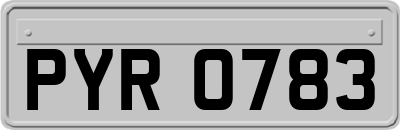 PYR 0783